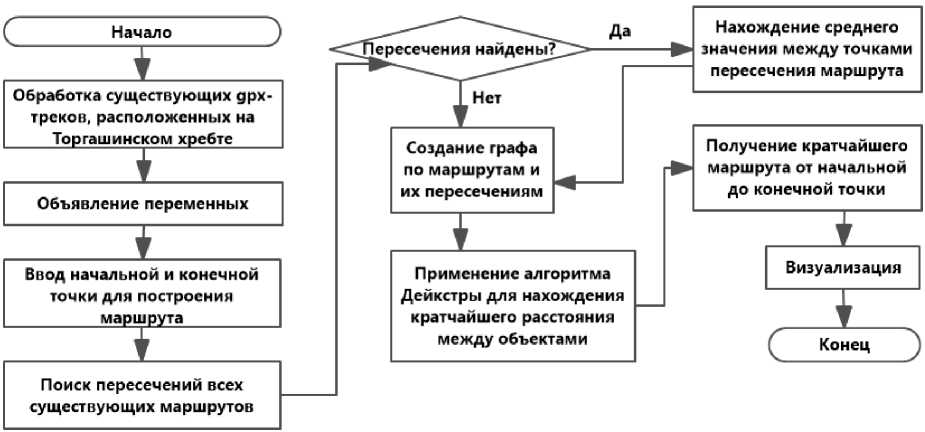 Начало

Обработка существующих gpx-треков, расположенных на Торгашинском хребте

Объявление переменных

Ввод начальной и конечной точки для построения маршрута

Поиск пересечений всех существующих маршрутов

Пересечения найдены?

Да

Нет

Нахождение среднего значения между точками пересечения маршрута

Создание графа по маршрутам и их пересечениям

Применение алгоритма Дейкстры для нахождения кратчайшего расстояния между объектами

Получение кратчайшего маршрута от начальной до конечной точки

Визуализация

Конец